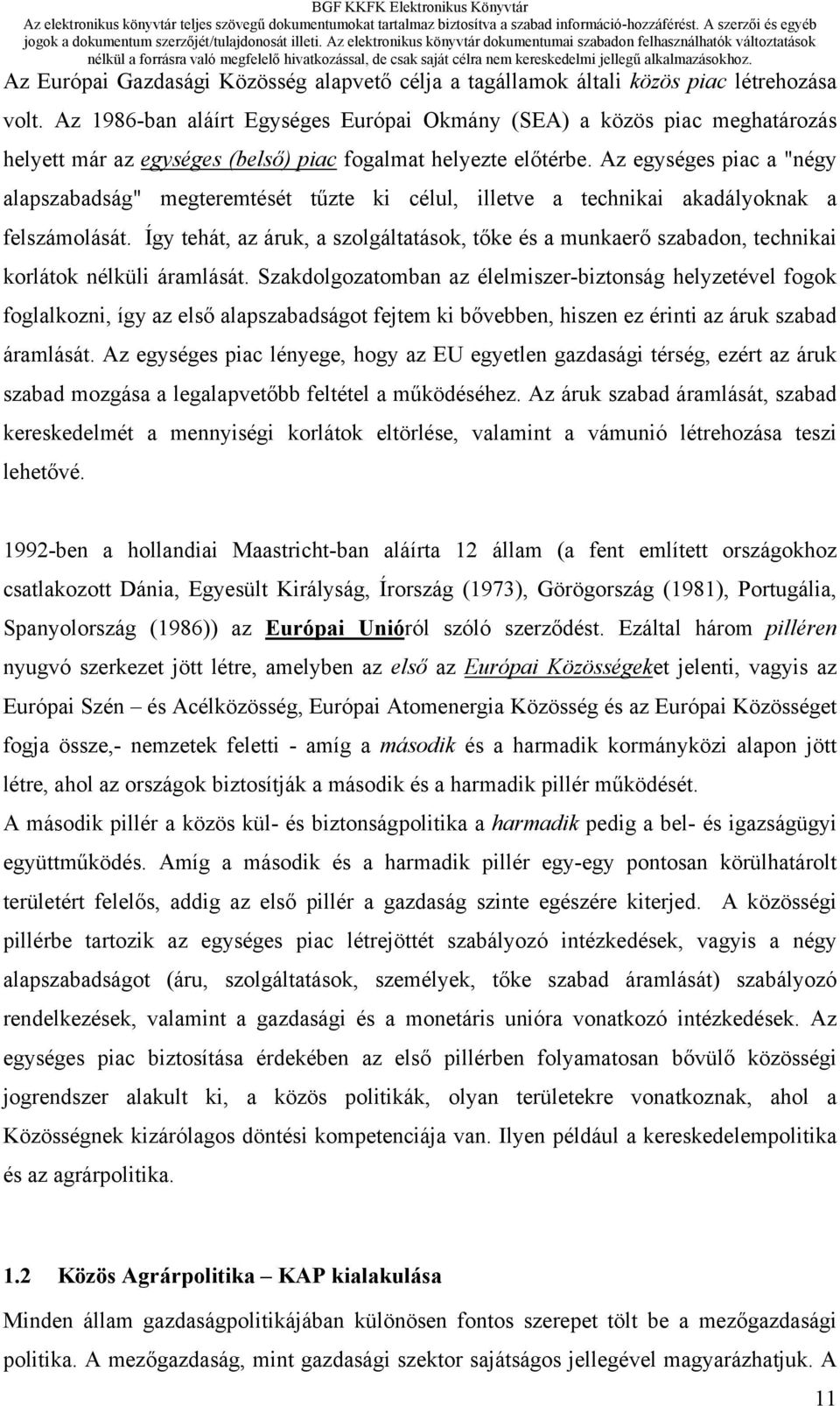 BGF KKFK Elektronikus Könyvtár
Az elektronikus könyvtár teljes szövegű dokumentumokat tartalmaz biztosítva a szabad információ-hozzáférést. A szerzői és egyéb jogok a dokumentum szerzőjét/tulajdonosát illeti. Az elektronikus könyvtár dokumentumai szabadon felhasználhatók változtatások nélkül a forrásra való megfelelő hivatkozással, de csak saját célra nem kereskedelmi jellegű alkalmazásokhoz.

Az Európai Gazdasági Közösség alapvető célja a tagállamok általi közös piac létrehozása volt. Az 1986-ban aláírt Egységes Európai Okmány (SEA) a közös piac meghatározás helyett már az egységes (belső) piac fogalmat helyezte előtérbe. Az egységes piac a "négy alapszabadság" megteremtését tűzte ki célul, illetve a technikai akadályoknak a felszámolását. Így tehát, az áruk, a szolgáltatások, tőke és a munkaerő szabadon, technikai korlátok nélküli áramlását. Szakdolgozatomban az élelmiszer-biztonság helyzetével fogok foglalkozni, így az első alapszabadságot fejtem ki bővebben, hiszen ez érinti az áruk szabad áramlását. Az egységes piac lényege, hogy az EU egyetlen gazdasági térség, ezért az áruk szabad mozgása a legalapvetőbb feltétel a működéséhez. Az áruk szabad áramlását, szabad kereskedelmét a mennyiségi korlátok eltörlése, valamint a vámunió létrehozása teszi lehetővé.

1992-ben a hollandiai Maastricht-ban aláírta 12 állam (a fent említett országokhoz csatlakozott Dánia, Egyesült Királyság, Írország (1973), Görögország (1981), Portugália, Spanyolország (1986)) az Európai Unióról szóló szerződést. Ezáltal három pilléren nyugvó szerkezet jött létre, amelyben az első az Európai Közösségeket jelenti, vagyis az Európai Szén – és Acélközösség, Európai Atomenergia Közösség és az Európai Közösséget fogja össze,- nemzetek feletti - amíg a második és a harmadik kormányközi alapon jött létre, ahol az országok biztosítják a második és a harmadik pillér működését.
A második pillér a közös kül- és biztonságpolitika a harmadik pedig a bel- és igazságügyi együttműködés. Amíg a második és a harmadik pillér egy-egy pontosan körülhatárolt területért felelős, addig az első pillér a gazdaság szinte egészére kiterjed. A közösségi pillérbe tartozik az egységes piac létrejöttét szabályozó intézkedések, vagyis a négy alapszabadságot (áru, szolgáltatások, személyek, tőke szabad áramlását) szabályozó rendelkezések, valamint a gazdasági és a monetáris unióra vonatkozó intézkedések. Az egységes piac biztosítása érdekében az első pillérben folyamatosan bővülő közösségi jogrendszer alakult ki, a közös politikák, olyan területekre vonatkoznak, ahol a Közösségnek kizárólagos döntési kompetenciája van. Ilyen például a kereskedelempolitika és az agrárpolitika.

1.2 Közös Agrárpolitika – KAP kialakulása

Minden állam gazdaságpolitikájában különösen fontos szerepet tölt be a mezőgazdasági politika. A mezőgazdaság, mint gazdasági szektor sajátságos jellegével magyarázhatjuk. A

11